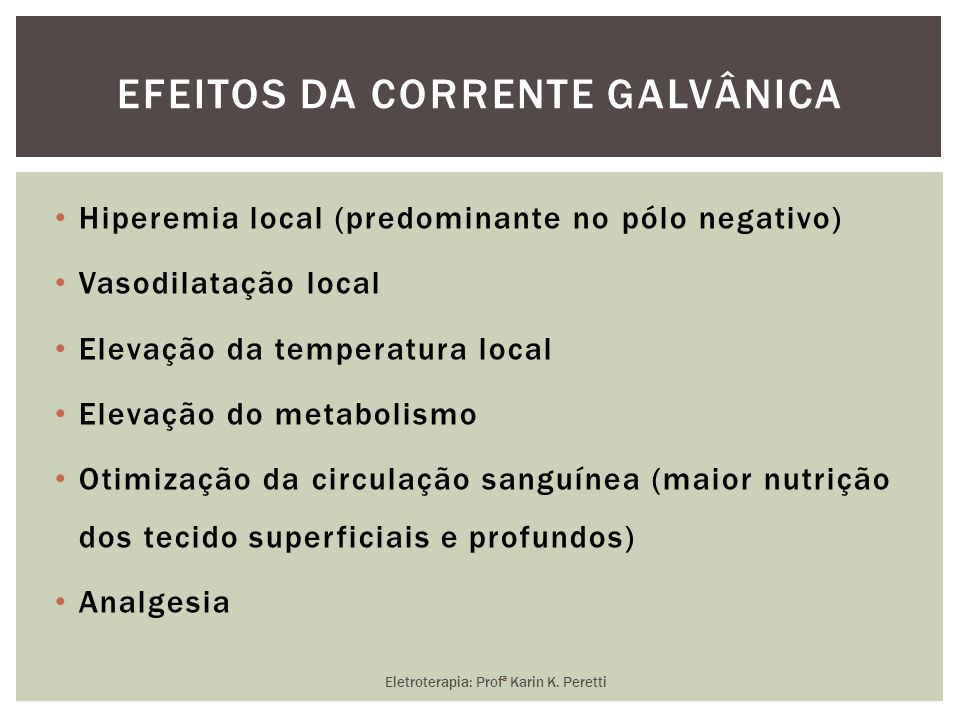 EFEITOS DA CORRENTE GALVÂNICA

• Hiperemia local (predominante no pólo negativo)
• Vasodilatação local
• Elevação da temperatura local
• Elevação do metabolismo
• Otimização da circulação sanguínea (maior nutrição dos tecido superficiais e profundos)
• Analgesia

Eletroterapia: Profª Karin K. Peretti